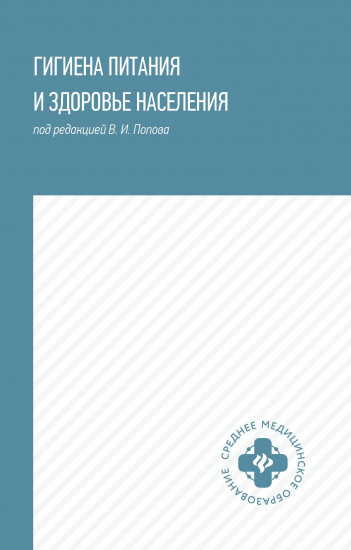 ГИГИЕНА ПИТАНИЯ И ЗДОРОВЬЕ НАСЕЛЕНИЯ

под редакцией В. И. Попова

СРЕДНЕЕ МЕДИЦИНСКОЕ ОБРАЗОВАНИЕ